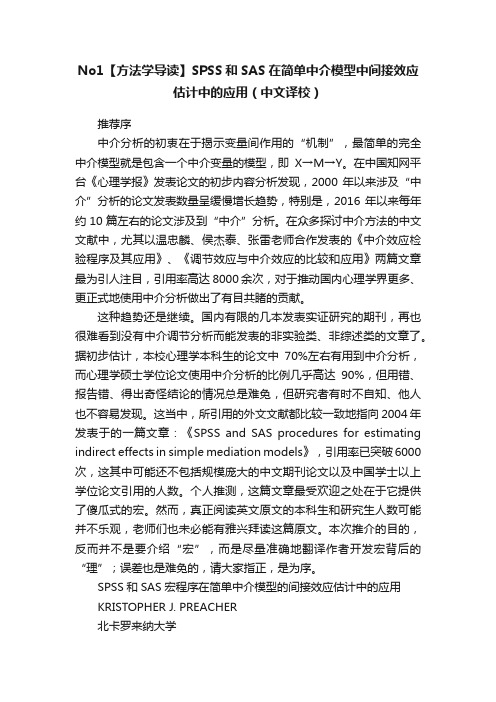 No1【方法学导读】SPSS 和 SAS 在简单中介模型中间接效应估计中的应用（中文译校）

推荐序

中介分析的初衷在于揭示变量间作用的“机制”，最简单的完全中介模型就是包含一个中介变量的模型，即 X→M→Y。在中国知网平台《心理学报》发表论文的初步内容分析发现，2000 年以来涉及“中介”分析的论文发表数量呈缓慢增长趋势，特别是，2016 年以来每年约 10 篇左右的论文涉及到“中介”分析。在众多探讨中介方法的中文文献中，尤其以温忠麟、侯杰泰、张雷老师合作发表的《中介效应检验程序及其应用》、《调节效应与中介效应的比较和应用》两篇文章最为引人注目，引用率高达 8000 余次，对于推动国内心理学界更多、更正式地使用中介分析做出了有目共睹的贡献。

这种趋势还是继续。国内有限的几本发表实证研究的期刊，再也很难看到没有中介调节分析而能发表的非实验类、非综述类的文章了。据初步估计，本校心理学本科生的论文中 70%左右有用到中介分析，而心理学硕士学位论文使用中介分析的比例几乎高达 90%，但用错、报告错、得出奇怪结论的情况总是难免，但研究者有时不自知、他人也不容易发现。这当中，所引用的外文文献都比较一致地指向 2004 年发表于的一篇文章：《SPSS and SAS procedures for estimating indirect effects in simple mediation models》，引用率已突破 6000 次，这其中可能还不包括规模庞大的中文期刊论文以及中国学士以上学位论文引用的人数。个人推测，这篇文章最受欢迎之处在于它提供了傻瓜式的宏。然而，真正阅读英文原文的本科生和研究生人数可能并不乐观，老师们也未必能有雅兴拜读这篇原文。本次推介的目的，反而并不是要介绍“宏”，而是尽量准确地翻译作者开发宏背后的“理”；误差也是难免的，请大家指正，是为序。

SPSS 和 SAS 宏程序在简单中介模型的间接效应估计中的应用

KRISTOPHER J. PREACHER

北卡罗来纳大学